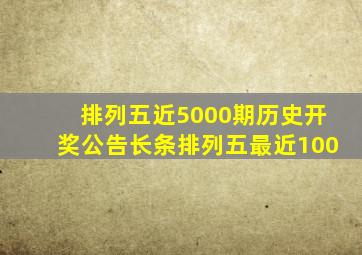 排列五近5000期历史开奖公告长条排列五最近100